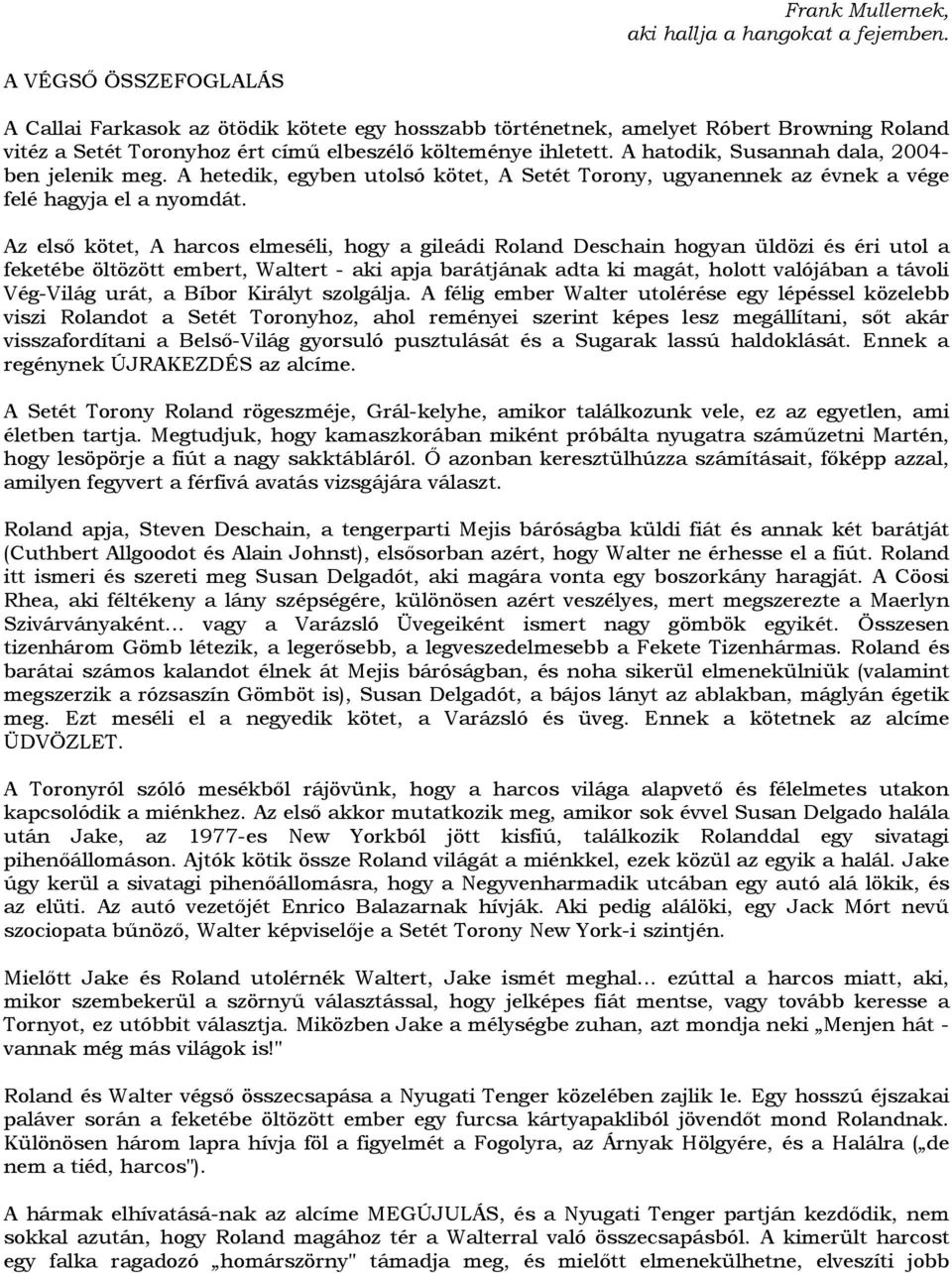 Frank Mullernek,
aki hallja a hangokat a fejemben.

A VÉGSŐ ÖSSZEFOGLALÁS

A Callai Farkasok az ötödik kötete egy hosszabb történetnek, amelyet Róbert Browning Roland vitéz a Setét Toronyhoz ért című elbeszélő költeménye ihletett. A hatodik, Susannah dala, 2004-ben jelenik meg. A hetedik, egyben utolsó kötet, A Setét Torony, ugyanennek az évnek a vége felé hagyja el a nyomdát.

Az első kötet, A harcos elmeséli, hogy a gileádi Roland Deschain hogyan üldözi és éri utol a feketébe öltözött embert, Waltert - aki apja barátjának adta ki magát, holott valójában a távoli Vég-Világ urát, a Bíbor Királyt szolgálja. A félig ember Walter utolérése egy lépéssel közelebb viszi Rolandot a Setét Toronyhoz, ahol reményei szerint képes lesz megállítani, sőt akár visszafordítani a Belső-Világ gyorsuló pusztulását és a Sugarak lassú haldoklását. Ennek a regénynek ÚJRAKEZDÉS az alcíme.

A Setét Torony Roland rögeszméje, Grál-kelyhe, amikor találkozunk vele, ez az egyetlen, ami életben tartja. Megtudjuk, hogy kamaszkorában miként próbálta nyugatra száműzetni Martén, hogy lesöpörje a fiút a nagy sakktábláról. Ő azonban keresztülhúzza számításait, főképp azzal, amilyen fegyvert a férfivá avatás vizsgájára választ.

Roland apja, Steven Deschain, a tengerparti Mejis báróságba küldi fiát és annak két barátját (Cuthbert Allgoodot és Alain Johnst), elsősorban azért, hogy Walter ne érhesse el a fiút. Roland itt ismeri és szereti meg Susan Delgadót, aki magára vonta egy boszorkány haragját. A Cöosi Rhea, aki féltékeny a lány szépségére, különösen azért veszélyes, mert megszerezte a Maerlyn Szivárványaként… vagy a Varázsló Üvegeiként ismert nagy gömbök egyikét. Összesen tizenhárom Gömb létezik, a legerősebb, a legveszedelmesebb a Fekete Tizenhármas. Roland és barátai számos kalandot élnek át Mejis báróságban, és noha sikerül elmenekülniük (valamint megszerzik a rózsaszín Gömböt is), Susan Delgadót, a bájos lányt az ablakban, máglyán égetik meg. Ezt meséli el a negyedik kötet, a Varázsló és üveg. Ennek a kötetnek az alcíme ÜDVÖZLET.

A Toronyról szóló mesékből rájövünk, hogy a harcos világa alapvető és félelmetes utakon kapcsolódik a miénkhez. Az első akkor mutatkozik meg, amikor sok évvel Susan Delgado halála után Jake, az 1977-es New Yorkból jött kisfiú, találkozik Rolanddal egy sivatagi pihenőállomáson. Ajtók kötik össze Roland világát a miénkkel, ezek közül az egyik a halál. Jake úgy kerül a sivatagi pihenőállomásra, hogy a Negyvenharmadik utcában egy autó alá lökik, és az elüti. Az autó vezetőjét Enrico Balazarnak hívják. Aki pedig alálöki, egy Jack Mórt nevű szociopata bűnöző, Walter képviselője a Setét Torony New York-i szintjén.

Mielőtt Jake és Roland utolérnék Waltert, Jake ismét meghal… ezúttal a harcos miatt, aki, mikor szembekerül a szörnyű választással, hogy jelképes fiát mentse, vagy tovább keresse a Tornyot, ez utóbbit választja. Miközben Jake a mélységbe zuhan, azt mondja neki „Menjen hát - vannak még más világok is!"

Roland és Walter végső összecsapása a Nyugati Tenger közelében zajlik le. Egy hosszú éjszakai paláver során a feketébe öltözött ember egy furcsa kártyapakliból jövendőt mond Rolandnak. Különösen három lapra hívja föl a figyelmét a Fogolyra, az Árnyak Hölgyére, és a Halálra („de nem a tiéd, harcos").

A hármak elhívatásá-nak az alcíme MEGÚJULÁS, és a Nyugati Tenger partján kezdődik, nem sokkal azután, hogy Roland magához tér a Walterral való összecsapásból. A kimerült harcost egy falka ragadozó „homárszörny" támadja meg, és mielőtt elmenekülhetne, elveszíti jobb